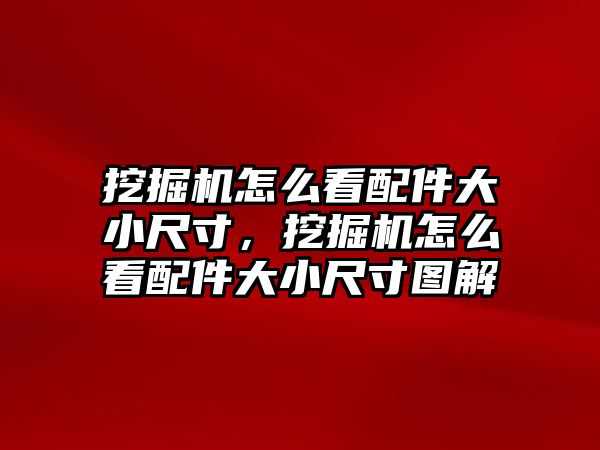 挖掘机怎么看配件大小尺寸，挖掘机怎么看配件大小尺寸图解